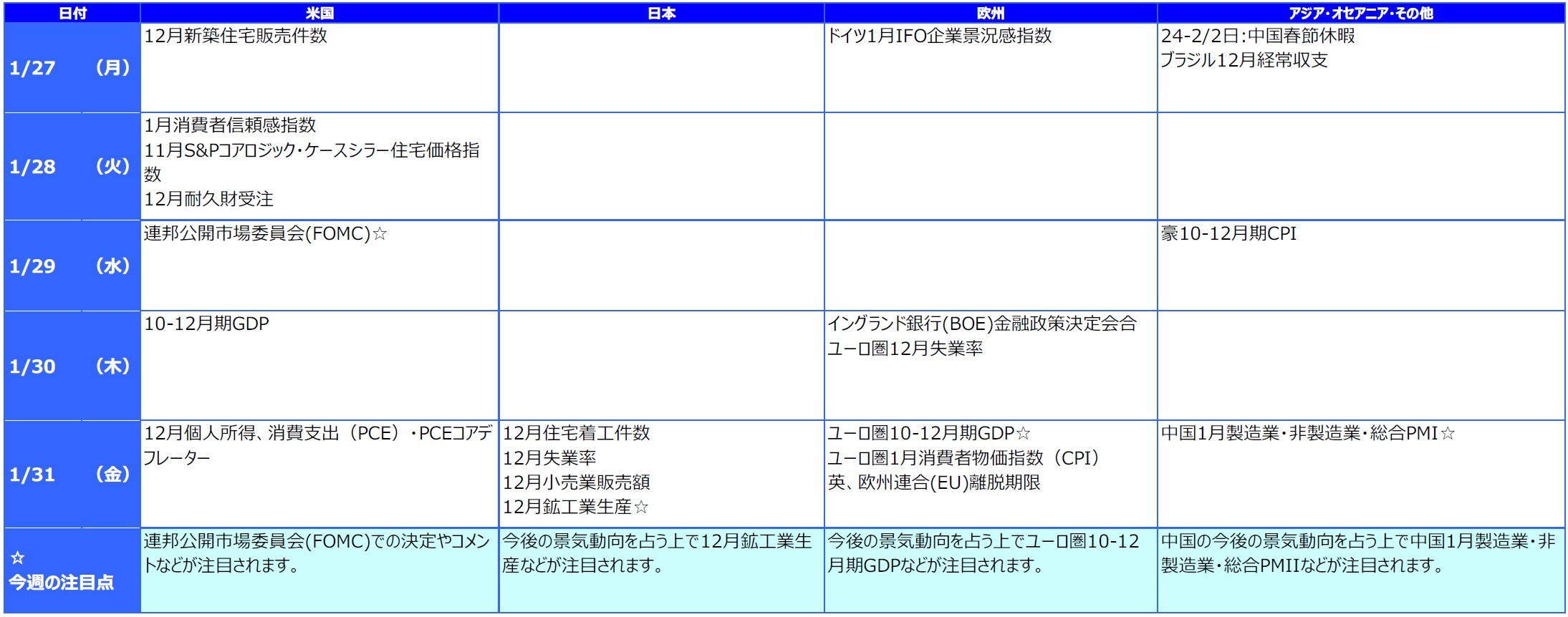 | 日付 | 米国 | 日本 | 欧州 | アジア・オセアニア・その他 |
|---|---|---|---|---|
| 1/27 (月) | 12月新築住宅販売件数 |  | ドイツ1月IFO企業景況感指数 | 24-2/2日:中国春節休暇 ブラジル12月経常収支 |
| 1/28 (火) | 1月消費者信頼感指数 11月S&Pコアロジック・ケースシラー住宅価格指数 12月耐久財受注 |  |  |  |
| 1/29 (水) | 連邦公開市場委員会(FOMC)☆ |  |  | 豪10-12月期CPI |
| 1/30 (木) | 10-12月期GDP |  | イングランド銀行(BOE)金融政策決定会合 ユーロ圏12月失業率 |  |
| 1/31 (金) | 12月個人所得、消費支出（PCE）・PCEコアデフレーター | 12月住宅着工件数 12月失業率 12月小売業販売額 12月鉱工業生産☆ | ユーロ圏10-12月期GDP☆ ユーロ圏1月消費者物価指数（CPI） 英、欧州連合(EU)離脱期限 | 中国1月製造業・非製造業・総合PMI☆ |
| ☆ 今週の注目点 | 連邦公開市場委員会(FOMC)での決定やコメントなどが注目されます。 | 今後の景気動向を占う上で12月鉱工業生産などが注目されます。 | 今後の景気動向を占う上でユーロ圏10-12月期GDPなどが注目されます。 | 中国の今後の景気動向を占う上で中国1月製造業・非製造業・総合PMIIなどが注目されます。 |